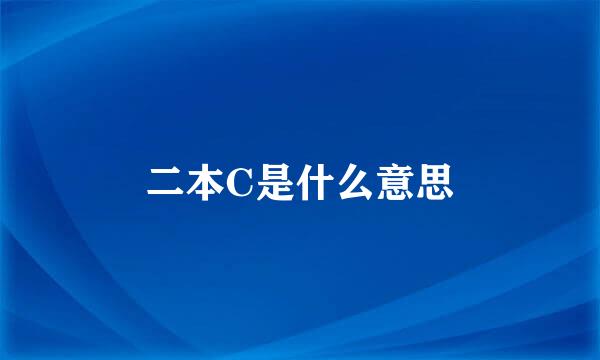 二本C是什么意思